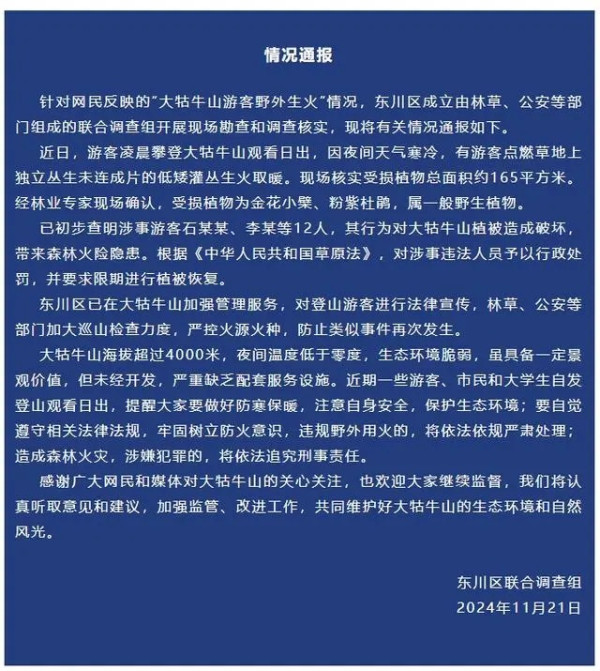 情况通报

针对网民反映的"大牯牛山游客野外生火"情况，东川区成立由林草、公安等部门组成的联合调查组开展现场勘查和调查核实，现将有关情况通报如下。

近日，游客凌晨攀登大牯牛山观看日出，因夜间天气寒冷，有游客点燃草地上独立丛生未连成片的低矮灌丛生火取暖。现场核实受损植物总面积约165平方米。经林业专家现场确认，受损植物为金花小檗、粉紫杜鹃，属一般野生植物。

已初步查明涉事游客石某某、李某等12人，其行为对大牯牛山植被造成破坏，带来森林火险隐患。根据《中华人民共和国草原法》，对涉事违法人员予以行政处罚，并要求限期进行植被恢复。

东川区已在大牯牛山加强管理服务，对登山游客进行法律宣传，林草、公安等部门加大巡山检查力度，严控火源火种，防止类似事件再次发生。

大牯牛山海拔超过4000米，夜间温度低于零度，生态环境脆弱，虽具备一定景观价值，但未经开发，严重缺乏配套服务设施。近期一些游客、市民和大学生自发登山观看日出，提醒大家要做好防寒保暖，注意自身安全，保护生态环境；要自觉遵守相关法律法规，牢固树立防火意识，违规野外用火的，将依法依规严肃处理；造成森林火灾，涉嫌犯罪的，将依法追究刑事责任。

感谢广大网民和媒体对大牯牛山的关心关注，也欢迎大家继续监督，我们将认真听取意见和建议，加强监管、改进工作，共同维护好大牯牛山的生态环境和自然风光。

东川区联合调查组
2024年11月21日